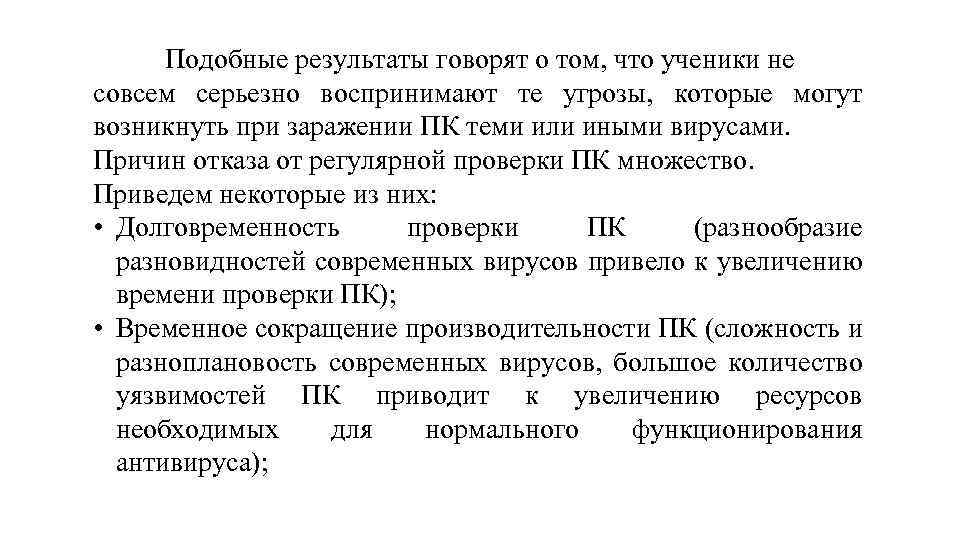 Подобные результаты говорят о том, что ученики не совсем серьезно воспринимают те угрозы, которые могут возникнуть при заражении ПК теми или иными вирусами. Причин отказа от регулярной проверки ПК множество. Приведем некоторые из них:

• Долговременность проверки ПК (разнообразие разновидностей современных вирусов привело к увеличению времени проверки ПК);
• Временное сокращение производительности ПК (сложность и разноплановость современных вирусов, большое количество уязвимостей ПК приводит к увеличению ресурсов необходимых для нормального функционирования антивируса);